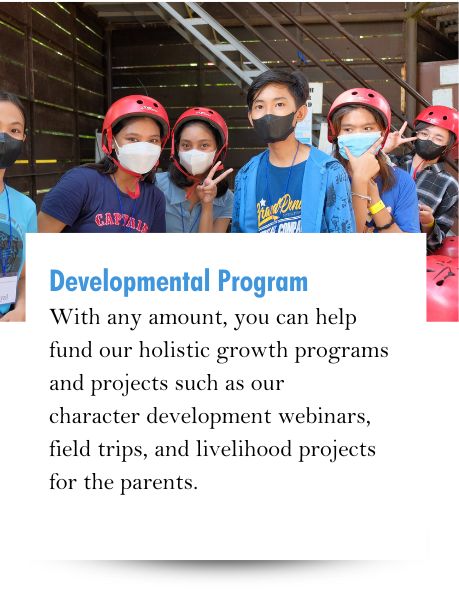 Developmental Program

With any amount, you can help fund our holistic growth programs and projects such as our character development webinars, field trips, and livelihood projects for the parents.